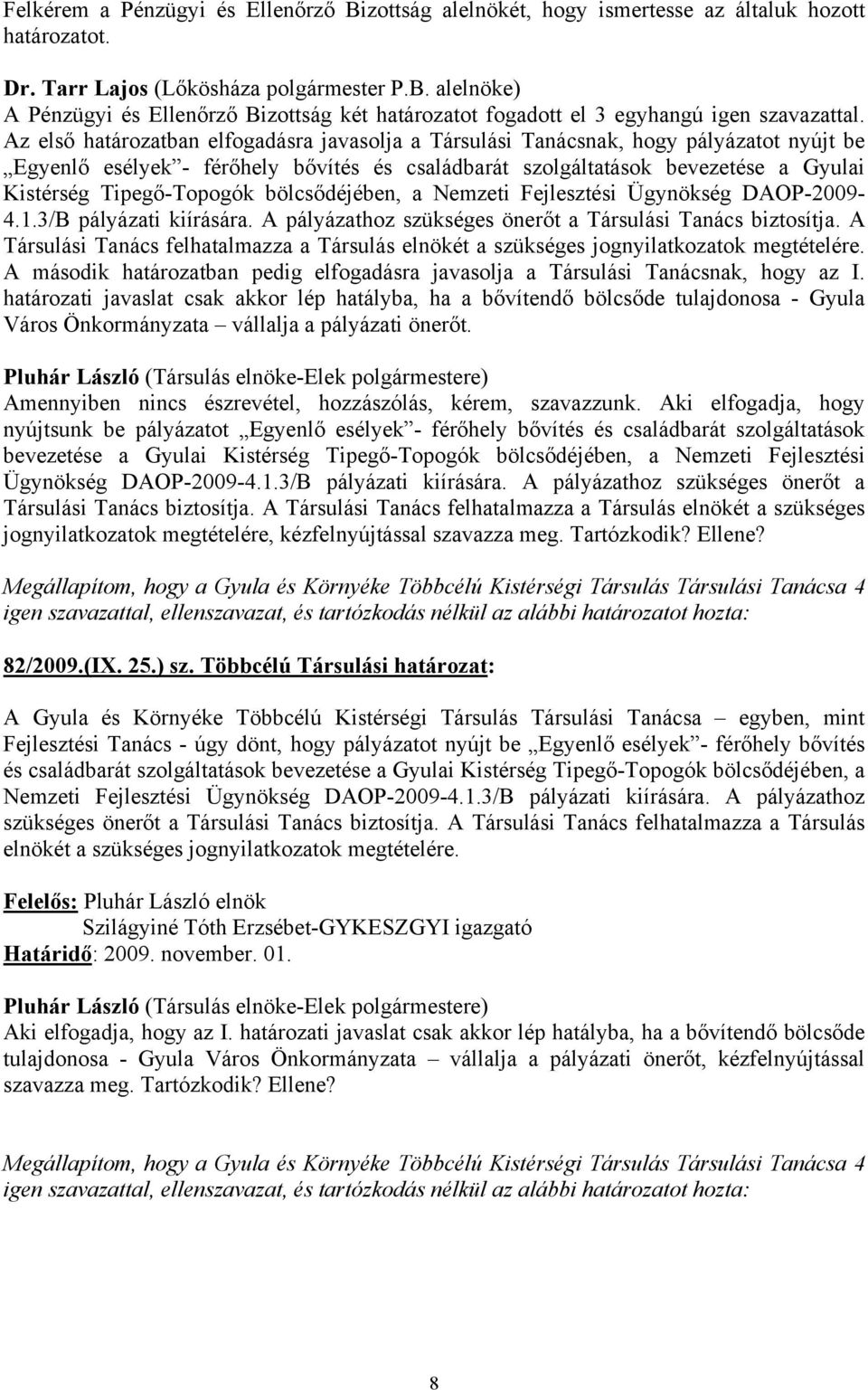 Felkérem a Pénzügyi és Ellenőrző Bizottság alelnökét, hogy ismertesse az általuk hozott határozatot.

Dr. Tarr Lajos (Lőkösháza polgármester P.B. alelnöke)
A Pénzügyi és Ellenőrző Bizottság két határozatot fogadott el 3 egyhangú igen szavazattal. Az első határozatban elfogadásra javasolja a Társulási Tanácsnak, hogy pályázatot nyújt be „Egyenlő esélyek”- férőhely bővítés és családbarát szolgáltatások bevezetése a Gyulai Kistérség Tipegő-Topogók bölcsődéjében, a Nemzeti Fejlesztési Ügynökség DAOP-2009-4.1.3/B pályázati kiírására. A pályázathoz szükséges önerőt a Társulási Tanács biztosítja. A Társulási Tanács felhatalmazza a Társulás elnökét a szükséges jognyilatkozatok megtételére. A második határozatban pedig elfogadásra javasolja a Társulási Tanácsnak, hogy az I. határozati javaslat csak akkor lép hatályba, ha a bővítendő bölcsőde tulajdonosa - Gyula Város Önkormányzata – vállalja a pályázati önerőt.

Pluhár László (Társulás elnöke-Elek polgármestere)
Amennyiben nincs észrevétel, hozzászólás, kérem, szavazzunk. Aki elfogadja, hogy nyújtsunk be pályázatot „Egyenlő esélyek”- férőhely bővítés és családbarát szolgáltatások bevezetése a Gyulai Kistérség Tipegő-Topogók bölcsődéjében, a Nemzeti Fejlesztési Ügynökség DAOP-2009-4.1.3/B pályázati kiírására. A pályázathoz szükséges önerőt a Társulási Tanács biztosítja. A Társulási Tanács felhatalmazza a Társulás elnökét a szükséges jognyilatkozatok megtételére, kézfelnyújtással szavazza meg. Tartózkodik? Ellene?

Megállapítom, hogy a Gyula és Környéke Többcélú Kistérségi Társulás Társulási Tanácsa 4 igen szavazattal, ellenszavazat, és tartózkodás nélkül az alábbi határozatot hozta:

82/2009.(IX. 25.) sz. Többcélú Társulási határozat:

A Gyula és Környéke Többcélú Kistérségi Társulás Társulási Tanácsa – egyben, mint Fejlesztési Tanács - úgy dönt, hogy pályázatot nyújt be „Egyenlő esélyek”- férőhely bővítés és családbarát szolgáltatások bevezetése a Gyulai Kistérség Tipegő-Topogók bölcsődéjében, a Nemzeti Fejlesztési Ügynökség DAOP-2009-4.1.3/B pályázati kiírására. A pályázathoz szükséges önerőt a Társulási Tanács biztosítja. A Társulási Tanács felhatalmazza a Társulás elnökét a szükséges jognyilatkozatok megtételére.

Felelős: Pluhár László elnök
Szilágyiné Tóth Erzsébet-GYKESZGYI igazgató
Határidő: 2009. november. 01.

Pluhár László (Társulás elnöke-Elek polgármestere)
Aki elfogadja, hogy az I. határozati javaslat csak akkor lép hatályba, ha a bővítendő bölcsőde tulajdonosa - Gyula Város Önkormányzata – vállalja a pályázati önerőt, kézfelnyújtással szavazza meg. Tartózkodik? Ellene?

Megállapítom, hogy a Gyula és Környéke Többcélú Kistérségi Társulás Társulási Tanácsa 4 igen szavazattal, ellenszavazat, és tartózkodás nélkül az alábbi határozatot hozta:

8